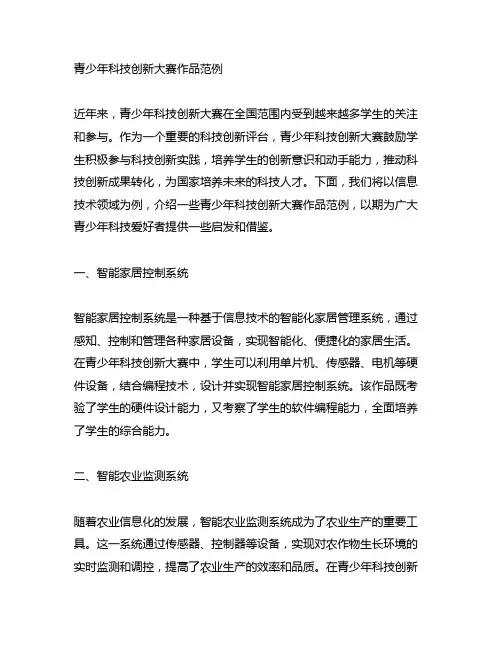 青少年科技创新大赛作品范例

近年来，青少年科技创新大赛在全国范围内受到越来越多学生的关注和参与。作为一个重要的科技创新评台，青少年科技创新大赛鼓励学生积极参与科技创新实践，培养学生的创新意识和动手能力，推动科技创新成果转化，为国家培养未来的科技人才。下面，我们将以信息技术领域为例，介绍一些青少年科技创新大赛作品范例，以期为广大青少年科技爱好者提供一些启发和借鉴。

一、智能家居控制系统

智能家居控制系统是一种基于信息技术的智能化家居管理系统，通过感知、控制和管理各种家居设备，实现智能化、便捷化的家居生活。在青少年科技创新大赛中，学生可以利用单片机、传感器、电机等硬件设备，结合编程技术，设计并实现智能家居控制系统。该作品既考验了学生的硬件设计能力，又考察了学生的软件编程能力，全面培养了学生的综合能力。

二、智能农业监测系统

随着农业信息化的发展，智能农业监测系统成为了农业生产的重要工具。这一系统通过传感器、控制器等设备，实现对农作物生长环境的实时监测和调控，提高了农业生产的效率和品质。在青少年科技创新